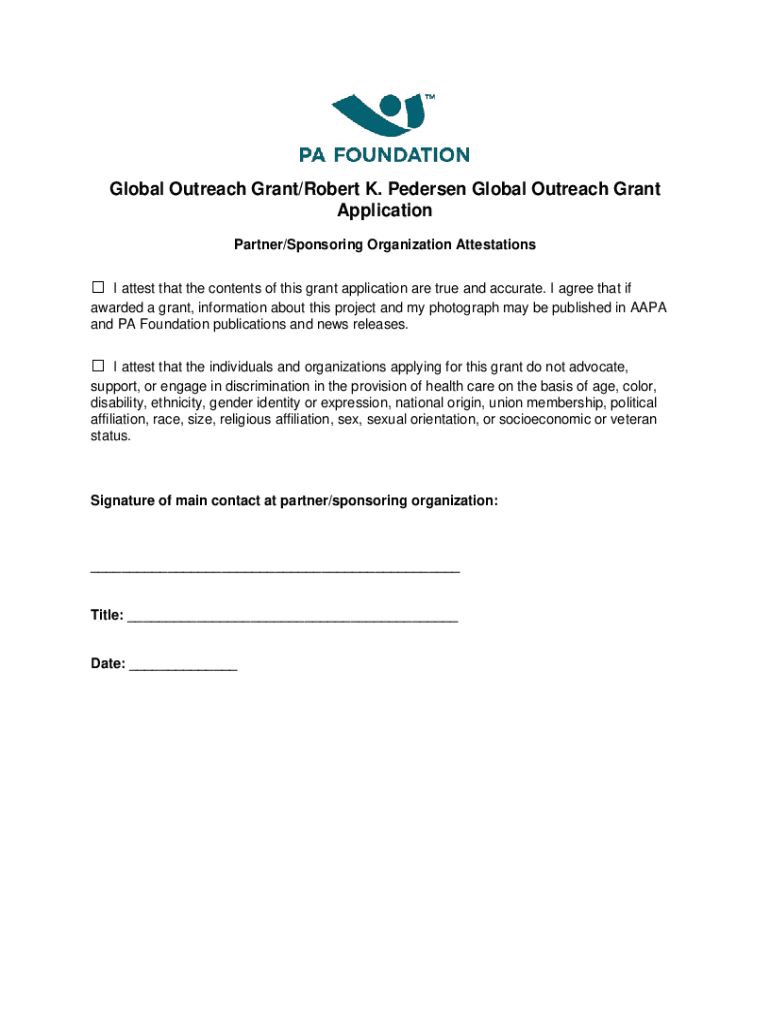 TM
PA FOUNDATION

Global Outreach Grant/Robert K. Pedersen Global Outreach Grant Application

Partner/Sponsoring Organization Attestations

☐ I attest that the contents of this grant application are true and accurate. I agree that if awarded a grant, information about this project and my photograph may be published in AAPA and PA Foundation publications and news releases.

☐ I attest that the individuals and organizations applying for this grant do not advocate, support, or engage in discrimination in the provision of health care on the basis of age, color, disability, ethnicity, gender identity or expression, national origin, union membership, political affiliation, race, size, religious affiliation, sex, sexual orientation, or socioeconomic or veteran status.

Signature of main contact at partner/sponsoring organization:

_______________________________________________

Title: __________________________________________

Date: ______________